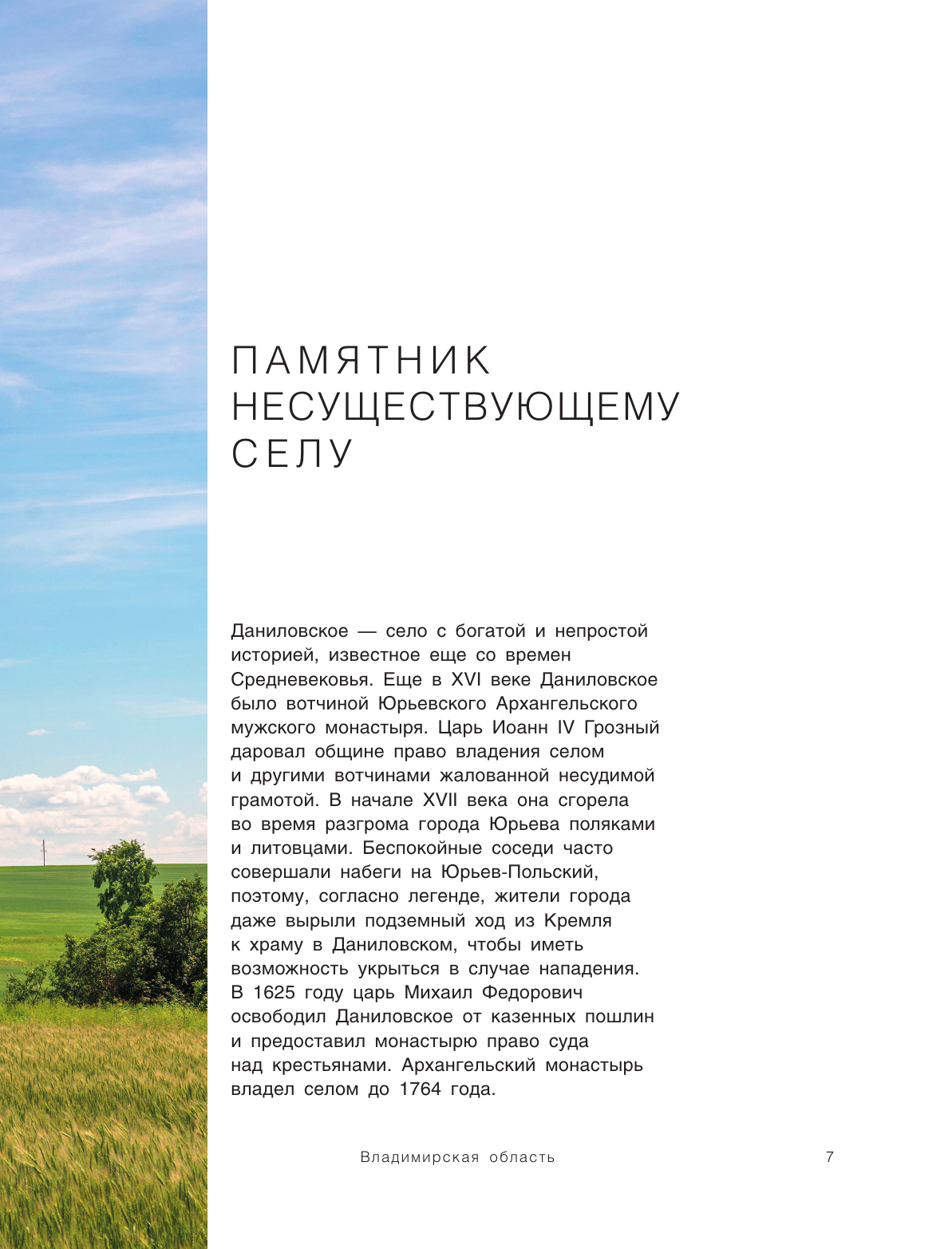 ПАМЯТНИК НЕСУЩЕСТВУЮЩЕМУ СЕЛУ

Даниловское — село с богатой и непростой историей, известное еще со времен Средневековья. Еще в XVI веке Даниловское было вотчиной Юрьевского Архангельского мужского монастыря. Царь Иоанн IV Грозный даровал общине право владения селом и другими вотчинами жалованной несудимой грамотой. В начале XVII века она сгорела во время разгрома города Юрьева поляками и литовцами. Беспокойные соседи часто совершали набеги на Юрьев-Польский, поэтому, согласно легенде, жители города даже вырыли подземный ход из Кремля к храму в Даниловском, чтобы иметь возможность укрыться в случае нападения. В 1625 году царь Михаил Федорович освободил Даниловское от казенных пошлин и предоставил монастырю право суда над крестьянами. Архангельский монастырь владел селом до 1764 года.

Владимирская область

7